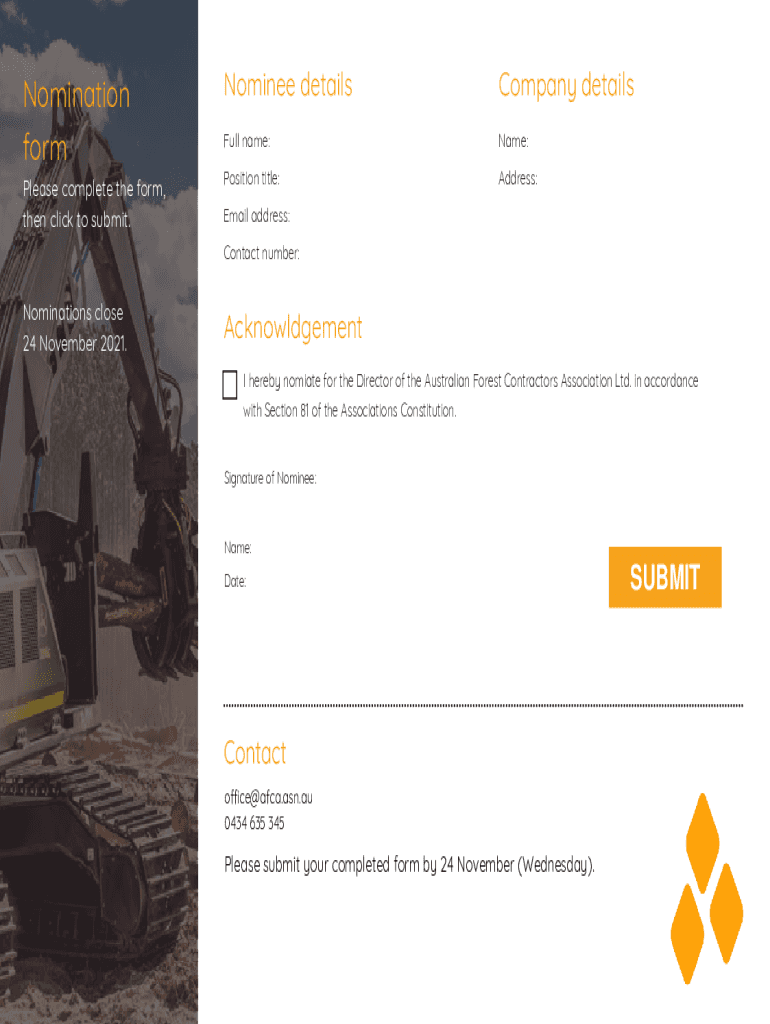 Nomination form

Please complete the form, then click to submit.

Nominations close 24 November 2021.

Nominee details

Full name:

Position title:

Email address:

Contact number:

Company details

Name:

Address:

Acknowldgement

☐ I hereby nomiate for the Director of the Australian Forest Contractors Association Ltd. in accordance with Section 81 of the Associations Constitution.

Signature of Nominee:

Name:

Date:

SUBMIT

Contact

office@afca.asn.au
0434 635 345

Please submit your completed form by 24 November (Wednesday).